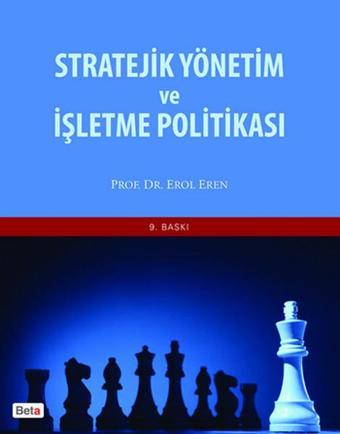 STRATEJİK YÖNETİM
ve
İŞLETME POLİTİKASI

PROF. DR. EROL EREN

9. BASKI

Beta